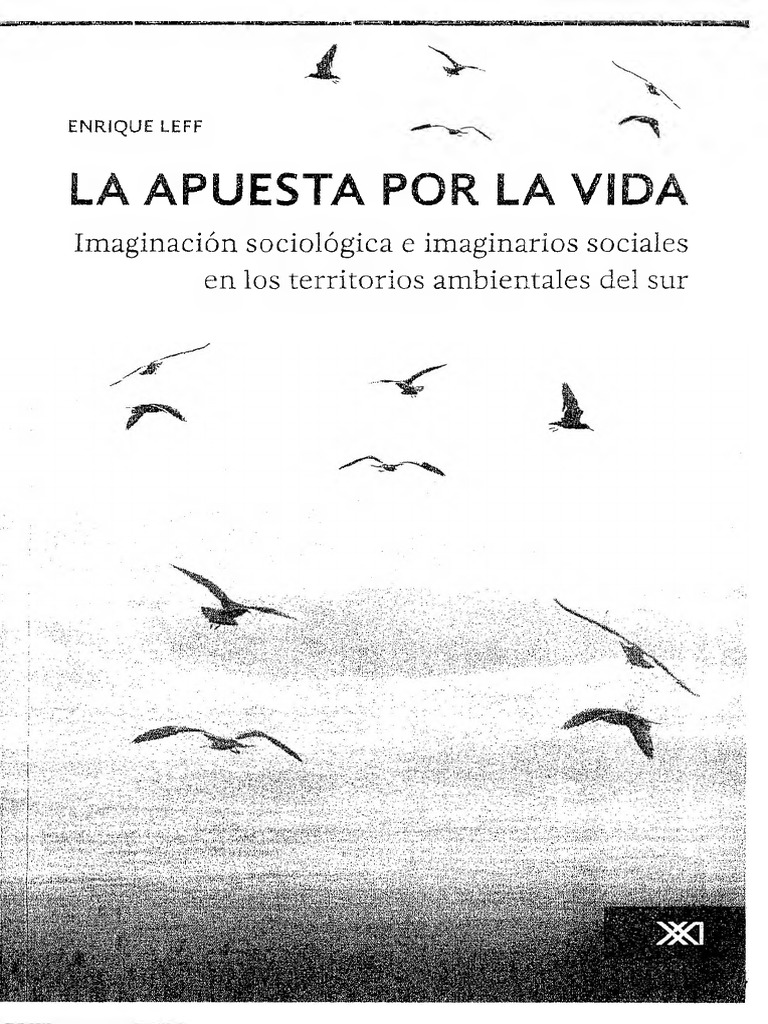 ENRIQUE LEFF

LA APUESTA POR LA VIDA

Imaginación sociológica e imaginarios sociales
en los territorios ambientales del sur

XXI